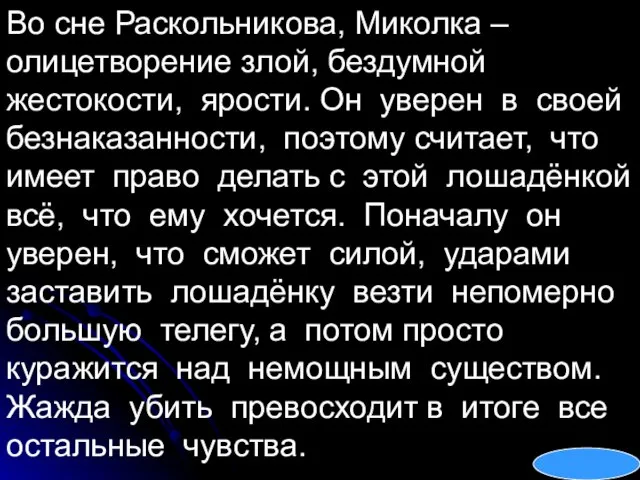 Во сне Раскольникова, Миколка – олицетворение злой, бездумной жестокости, ярости. Он уверен в своей безнаказанности, поэтому считает, что имеет право делать с этой лошадёнкой всё, что ему хочется. Поначалу он уверен, что сможет силой, ударами заставить лошадёнку везти непомерно большую телегу, а потом просто куражится над немощным существом. Жажда убить превосходит в итоге все остальные чувства.